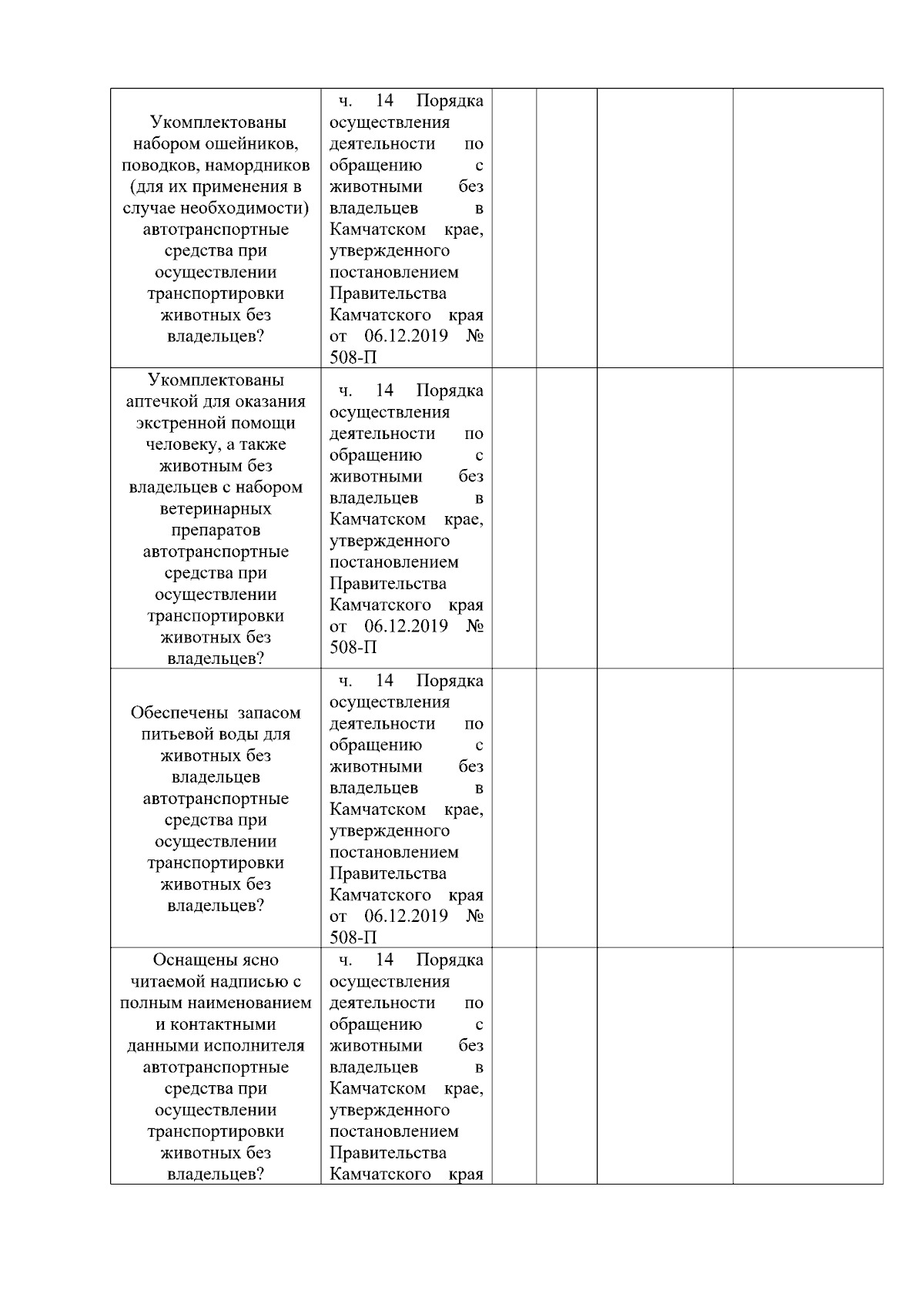 | | | | | | |
|---|---|---|---|---|---|
| Укомплектованы набором ошейников, поводков, намордников (для их применения в случае необходимости) автотранспортные средства при осуществлении транспортировки животных без владельцев? | ч. 14 Порядка осуществления деятельности по обращению с животными без владельцев в Камчатском крае, утвержденного постановлением Правительства Камчатского края от 06.12.2019 № 508-П | | | | |
| Укомплектованы аптечкой для оказания экстренной помощи человеку, а также животным без владельцев с набором ветеринарных препаратов автотранспортные средства при осуществлении транспортировки животных без владельцев? | ч. 14 Порядка осуществления деятельности по обращению с животными без владельцев в Камчатском крае, утвержденного постановлением Правительства Камчатского края от 06.12.2019 № 508-П | | | | |
| Обеспечены запасом питьевой воды для животных без владельцев автотранспортные средства при осуществлении транспортировки животных без владельцев? | ч. 14 Порядка осуществления деятельности по обращению с животными без владельцев в Камчатском крае, утвержденного постановлением Правительства Камчатского края от 06.12.2019 № 508-П | | | | |
| Оснащены ясно читаемой надписью с полным наименованием и контактными данными исполнителя автотранспортные средства при осуществлении транспортировки животных без владельцев? | ч. 14 Порядка осуществления деятельности по обращению с животными без владельцев в Камчатском крае, утвержденного постановлением Правительства Камчатского края | | | | |